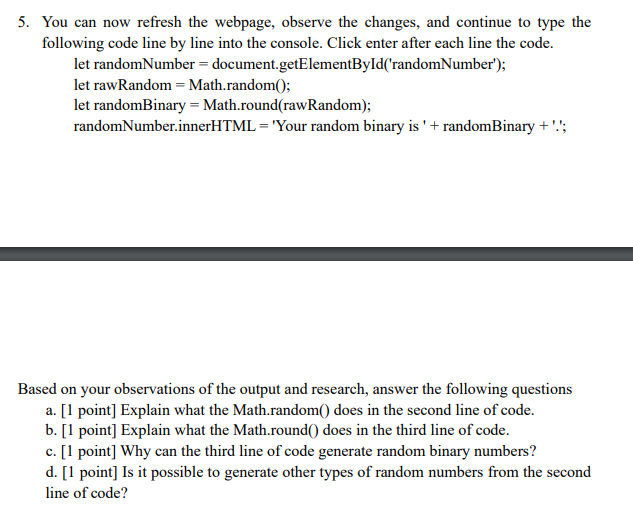 5. You can now refresh the webpage, observe the changes, and continue to type the following code line by line into the console. Click enter after each line the code.

let randomNumber = document.getElementById('randomNumber');
let rawRandom = Math.random();
let randomBinary = Math.round(rawRandom);
randomNumber.innerHTML = 'Your random binary is ' + randomBinary + '.';

Based on your observations of the output and research, answer the following questions

a. [1 point] Explain what the Math.random() does in the second line of code.
b. [1 point] Explain what the Math.round() does in the third line of code.
c. [1 point] Why can the third line of code generate random binary numbers?
d. [1 point] Is it possible to generate other types of random numbers from the second line of code?